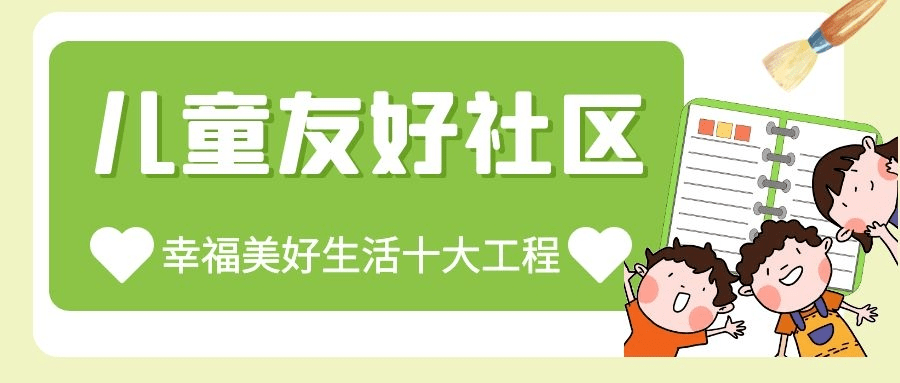 儿童友好社区

幸福美好生活十大工程